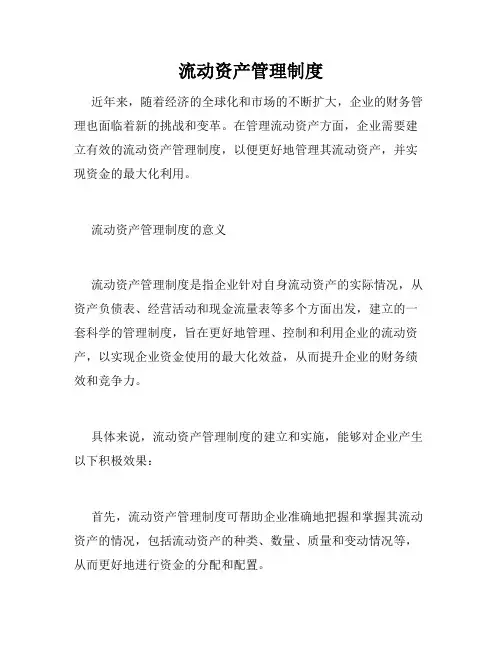 流动资产管理制度

近年来，随着经济的全球化和市场的不断扩大，企业的财务管理也面临着新的挑战和变革。在管理流动资产方面，企业需要建立有效的流动资产管理制度，以便更好地管理其流动资产，并实现资金的最大化利用。

流动资产管理制度的意义

流动资产管理制度是指企业针对自身流动资产的实际情况，从资产负债表、经营活动和现金流量表等多个方面出发，建立的一套科学的管理制度，旨在更好地管理、控制和利用企业的流动资产，以实现企业资金使用的最大化效益，从而提升企业的财务绩效和竞争力。

具体来说，流动资产管理制度的建立和实施，能够对企业产生以下积极效果：

首先，流动资产管理制度可帮助企业准确地把握和掌握其流动资产的情况，包括流动资产的种类、数量、质量和变动情况等，从而更好地进行资金的分配和配置。